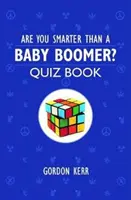 ARE YOU SMARTER THAN A
BABY BOOMER?
QUIZ BOOK

GORDON KERR